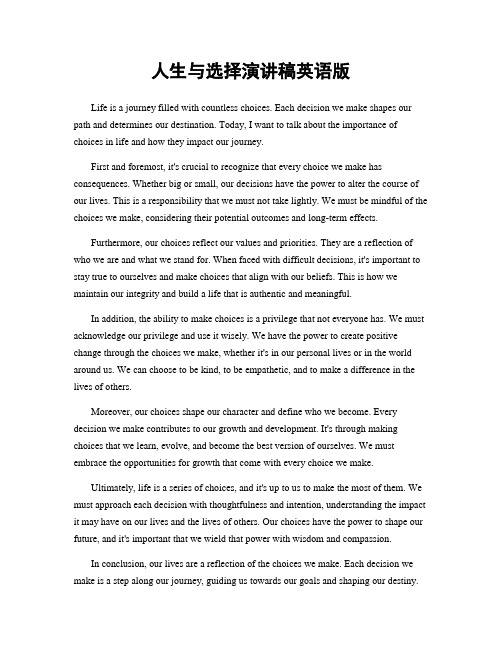 人生与选择演讲稿英语版

Life is a journey filled with countless choices. Each decision we make shapes our path and determines our destination. Today, I want to talk about the importance of choices in life and how they impact our journey.

First and foremost, it's crucial to recognize that every choice we make has consequences. Whether big or small, our decisions have the power to alter the course of our lives. This is a responsibility that we must not take lightly. We must be mindful of the choices we make, considering their potential outcomes and long-term effects.

Furthermore, our choices reflect our values and priorities. They are a reflection of who we are and what we stand for. When faced with difficult decisions, it's important to stay true to ourselves and make choices that align with our beliefs. This is how we maintain our integrity and build a life that is authentic and meaningful.

In addition, the ability to make choices is a privilege that not everyone has. We must acknowledge our privilege and use it wisely. We have the power to create positive change through the choices we make, whether it's in our personal lives or in the world around us. We can choose to be kind, to be empathetic, and to make a difference in the lives of others.

Moreover, our choices shape our character and define who we become. Every decision we make contributes to our growth and development. It's through making choices that we learn, evolve, and become the best version of ourselves. We must embrace the opportunities for growth that come with every choice we make.

Ultimately, life is a series of choices, and it's up to us to make the most of them. We must approach each decision with thoughtfulness and intention, understanding the impact it may have on our lives and the lives of others. Our choices have the power to shape our future, and it's important that we wield that power with wisdom and compassion.

In conclusion, our lives are a reflection of the choices we make. Each decision we make is a step along our journey, guiding us towards our goals and shaping our destiny.